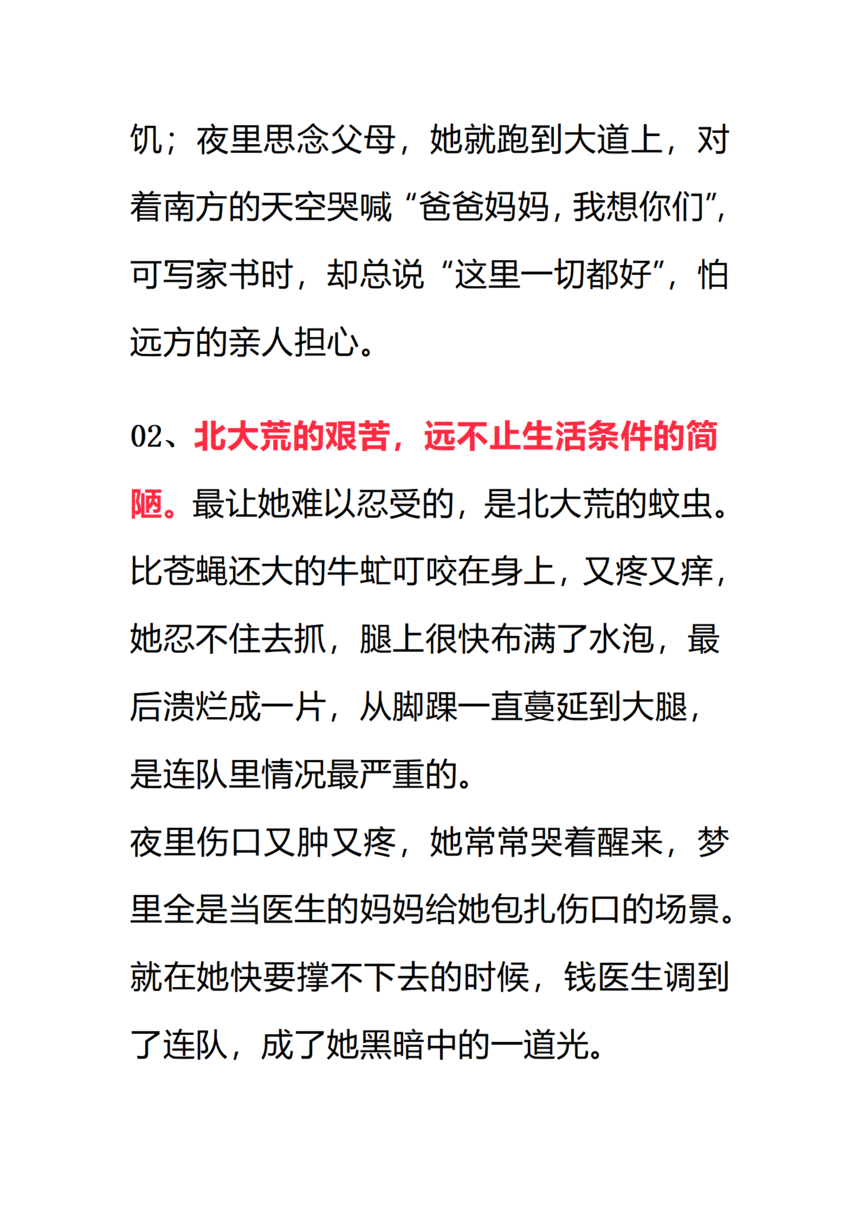 饥；夜里思念父母，她就跑到大道上，对着南方的天空哭喊“爸爸妈妈，我想你们”，可写家书时，却总说“这里一切都好”，怕远方的亲人担心。

02、北大荒的艰苦，远不止生活条件的简陋。最让她难以忍受的，是北大荒的蚊虫。比苍蝇还大的牛虻叮咬在身上，又疼又痒，她忍不住去抓，腿上很快布满了水泡，最后溃烂成一片，从脚踝一直蔓延到大腿，是连队里情况最严重的。
夜里伤口又肿又疼，她常常哭着醒来，梦里全是当医生的妈妈给她包扎伤口的场景。就在她快要撑不下去的时候，钱医生调到了连队，成了她黑暗中的一道光。